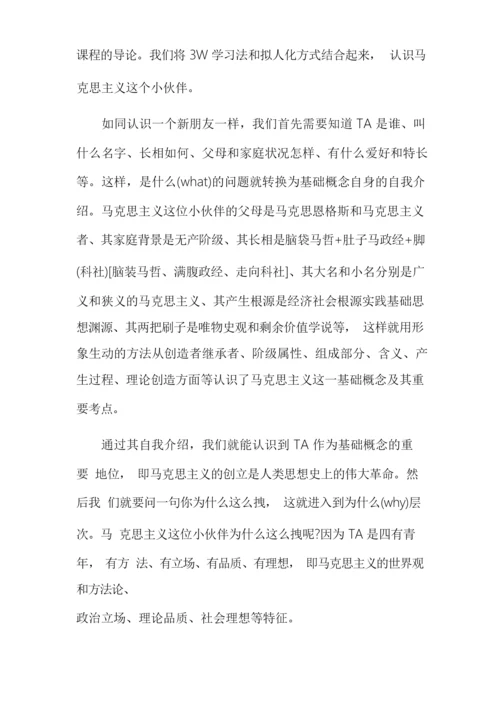 课程的导论。我们将 3W 学习法和拟人化方式结合起来， 认识马克思主义这个小伙伴。

如同认识一个新朋友一样，我们首先需要知道 TA 是谁、叫什么名字、长相如何、父母和家庭状况怎样、有什么爱好和特长等。这样，是什么(what)的问题就转换为基础概念自身的自我介绍。马克思主义这位小伙伴的父母是马克思恩格斯和马克思主义者、其家庭背景是无产阶级、其长相是脑袋马哲+肚子马政经+脚(科社)[脑装马哲、满腹政经、走向科社]、其大名和小名分别是广义和狭义的马克思主义、其产生根源是经济社会根源实践基础思想渊源、其两把刷子是唯物史观和剩余价值学说等， 这样就用形象生动的方法从创造者继承者、阶级属性、组成部分、含义、产生过程、理论创造方面等认识了马克思主义这一基础概念及其重要考点。

通过其自我介绍，我们就能认识到 TA 作为基础概念的重要 地位， 即马克思主义的创立是人类思想史上的伟大革命。然后我 们就要问一句你为什么这么拽， 这就进入到为什么(why)层次。马 克思主义这位小伙伴为什么这么拽呢?因为 TA 是四有青年， 有方 法、有立场、有品质、有理想， 即马克思主义的世界观和方法论、
政治立场、理论品质、社会理想等特征。